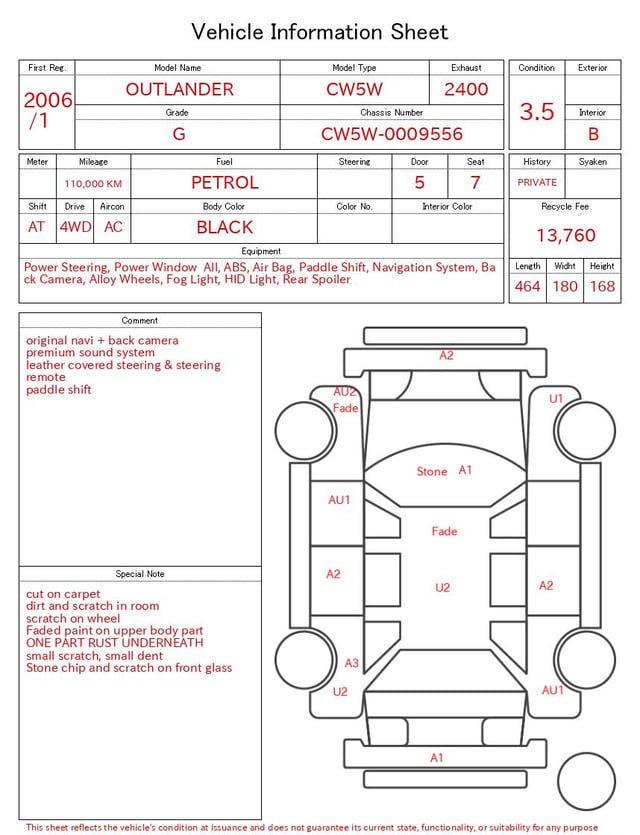 Vehicle Information Sheet

First Reg.
2006/1

Model Name
OUTLANDER

Model Type
CW5W

Exhaust
2400

Grade
G

Chassis Number
CW5W-0009556

Condition
3.5

Exterior

Interior
B

Meter

Mileage
110,000 KM

Fuel
PETROL

Steering

Door
5

Seat
7

Shift
AT

Drive
4WD

Aircon
AC

Body Color
BLACK

Color No.

Interior Color

History
PRIVATE

Syaken

Recycle Fee
13,760

Equipment
Power Steering, Power Window All, ABS, Air Bag, Paddle Shift, Navigation System, Back Camera, Alloy Wheels, Fog Light, HID Light, Rear Spoiler

Length
464

Widht
180

Height
168

Comment
original navi + back camera
premium sound system
leather covered steering & steering remote
paddle shift

Special Note
cut on carpet
dirt and scratch in room
scratch on wheel
Faded paint on upper body part
ONE PART RUST UNDERNEATH
small scratch, small dent
Stone chip and scratch on front glass

A2
AU2
Fade
U1
Stone A1
AU1
Fade
A2
U2
A2
A3
U2
AU1
A1

This sheet reflects the vehicle's condition at issuance and does not guarantee its current state, functionality, or suitability for any purpose